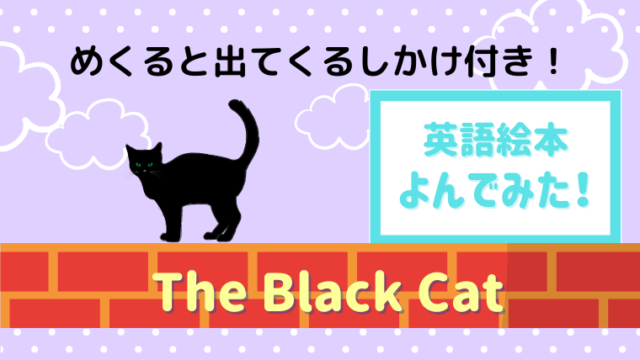 めくると出てくるしかけ付き！

英語絵本
よんでみた！

The Black Cat